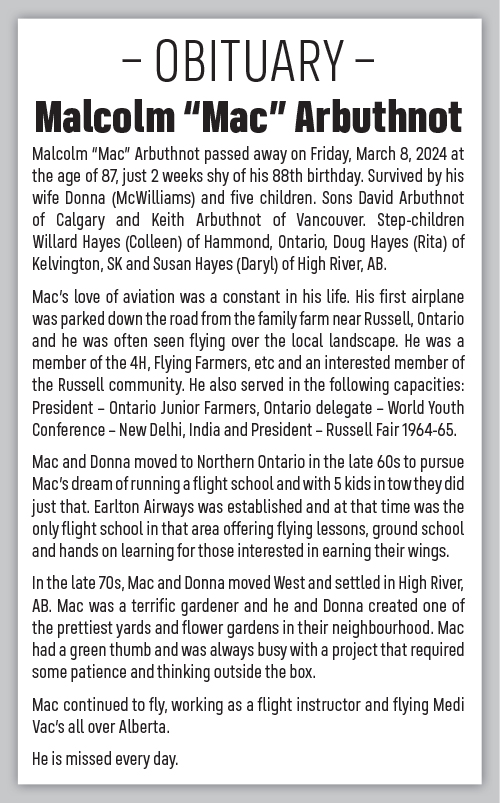 – OBITUARY –

Malcolm “Mac” Arbuthnot

Malcolm “Mac” Arbuthnot passed away on Friday, March 8, 2024 at the age of 87, just 2 weeks shy of his 88th birthday. Survived by his wife Donna (McWilliams) and five children. Sons David Arbuthnot of Calgary and Keith Arbuthnot of Vancouver. Step-children Willard Hayes (Colleen) of Hammond, Ontario, Doug Hayes (Rita) of Kelvington, SK and Susan Hayes (Daryl) of High River, AB.

Mac’s love of aviation was a constant in his life. His first airplane was parked down the road from the family farm near Russell, Ontario and he was often seen flying over the local landscape. He was a member of the 4H, Flying Farmers, etc and an interested member of the Russell community. He also served in the following capacities: President – Ontario Junior Farmers, Ontario delegate – World Youth Conference – New Delhi, India and President – Russell Fair 1964-65.

Mac and Donna moved to Northern Ontario in the late 60s to pursue Mac’s dream of running a flight school and with 5 kids in tow they did just that. Earlton Airways was established and at that time was the only flight school in that area offering flying lessons, ground school and hands on learning for those interested in earning their wings.

In the late 70s, Mac and Donna moved West and settled in High River, AB. Mac was a terrific gardener and he and Donna created one of the prettiest yards and flower gardens in their neighbourhood. Mac had a green thumb and was always busy with a project that required some patience and thinking outside the box.

Mac continued to fly, working as a flight instructor and flying Medi Vac’s all over Alberta.

He is missed every day.